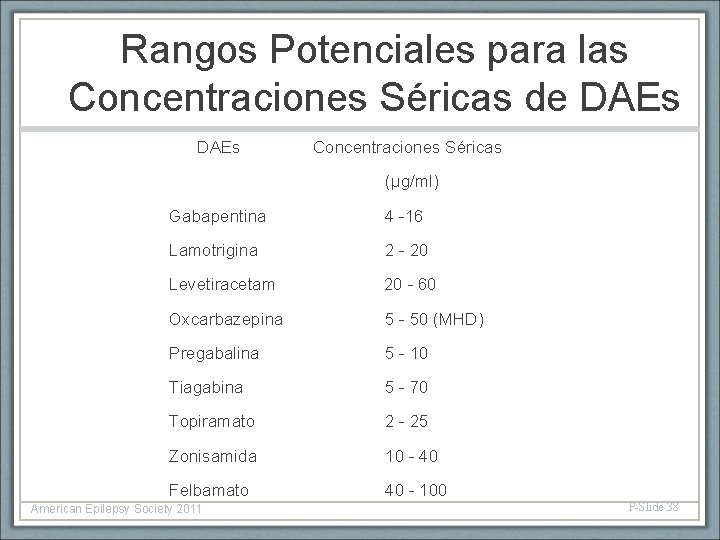 Rangos Potenciales para las Concentraciones Séricas de DAEs

| DAEs | Concentraciones Séricas (µg/ml) |
|---|---|
| Gabapentina | 4 -16 |
| Lamotrigina | 2 - 20 |
| Levetiracetam | 20 - 60 |
| Oxcarbazepina | 5 - 50 (MHD) |
| Pregabalina | 5 - 10 |
| Tiagabina | 5 - 70 |
| Topiramato | 2 - 25 |
| Zonisamida | 10 - 40 |
| Felbamato | 40 - 100 |

American Epilepsy Society 2011

P-Slide 38